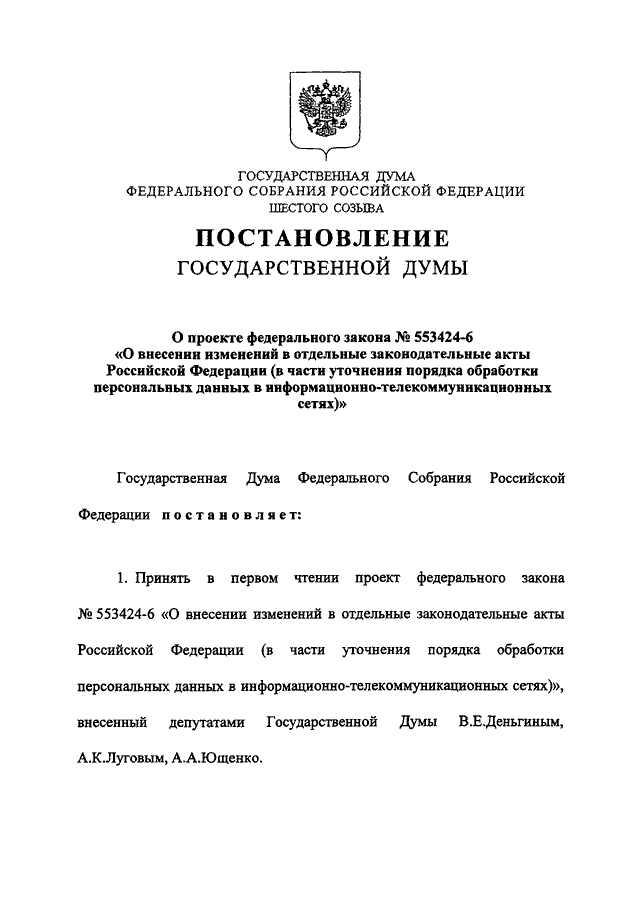 ГОСУДАРСТВЕННАЯ ДУМА
ФЕДЕРАЛЬНОГО СОБРАНИЯ РОССИЙСКОЙ ФЕДЕРАЦИИ
ШЕСТОГО СОЗЫВА

ПОСТАНОВЛЕНИЕ
ГОСУДАРСТВЕННОЙ ДУМЫ

О проекте федерального закона № 553424-6
«О внесении изменений в отдельные законодательные акты Российской Федерации (в части уточнения порядка обработки персональных данных в информационно-телекоммуникационных сетях)»

Государственная Дума Федерального Собрания Российской Федерации постановляет:

1. Принять в первом чтении проект федерального закона № 553424-6 «О внесении изменений в отдельные законодательные акты Российской Федерации (в части уточнения порядка обработки персональных данных в информационно-телекоммуникационных сетях)», внесенный депутатами Государственной Думы В.Е.Деньгиным, А.К.Луговым, А.А.Ющенко.